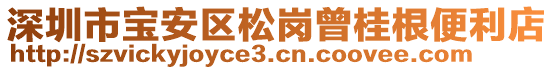 深圳市宝安区松岗曾桂根便利店
http://szvickyjoyce3.cn.coovee.com